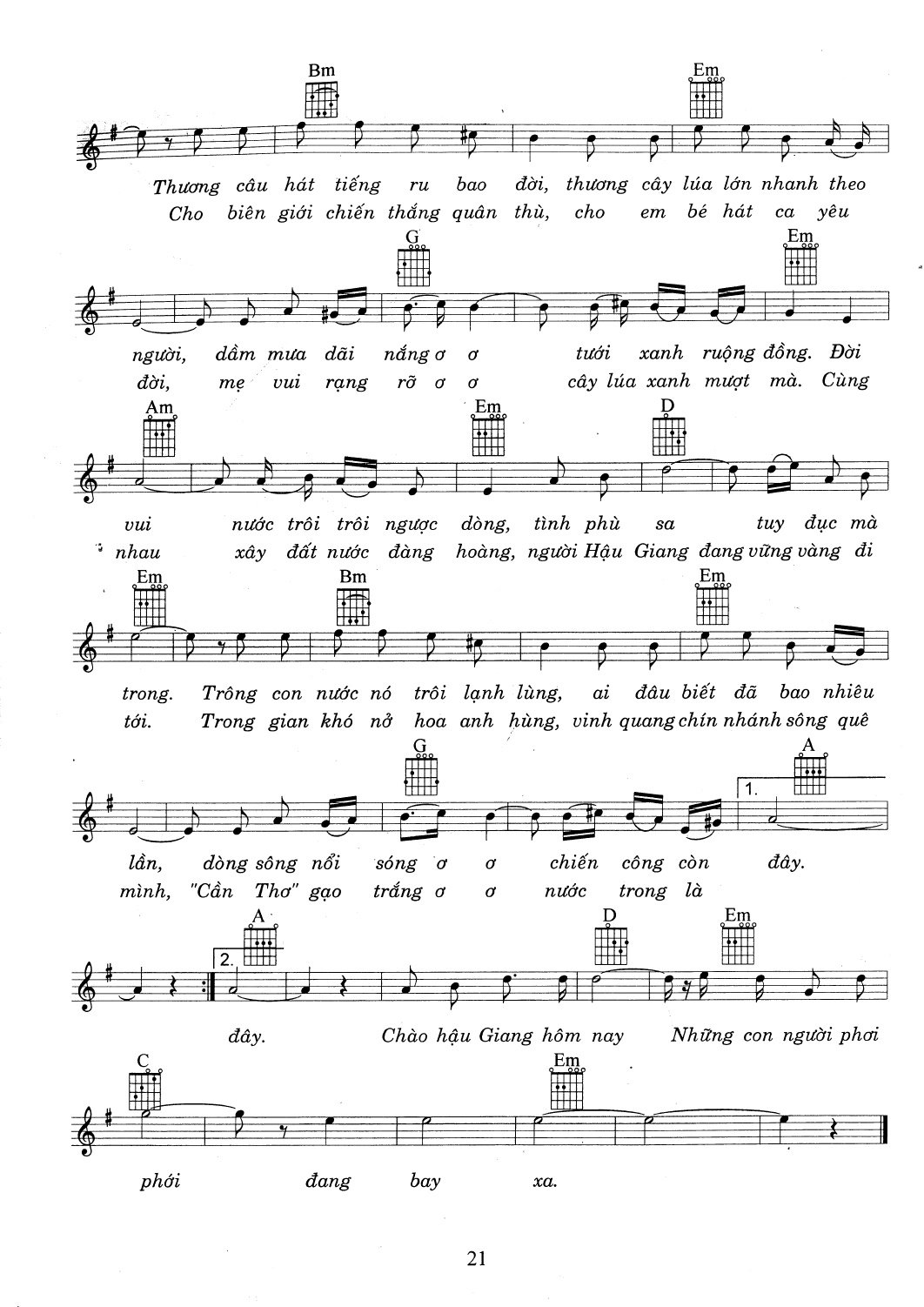 Bm Em

Thương câu hát tiếng ru bao đời, thương cây lúa lớn nhanh theo
Cho biên giới chiến thắng quân thù, cho em bé hát ca yêu

G Em

người, dầm mưa dãi nắng ơ ơ tưới xanh ruộng đồng. Đời
đời, mẹ vui rạng rỡ ơ ơ cây lúa xanh mượt mà. Cùng

Am Em D

vui nước trôi trôi ngược dòng, tình phù sa tuy đục mà
nhau xây đất nước đàng hoàng, người Hậu Giang đang vững vàng đi

Em Bm Em

trong. Trông con nước nó trôi lạnh lùng, ai đâu biết đã bao nhiêu
tới. Trong gian khó nở hoa anh hùng, vinh quang chín nhánh sông quê

G A
1.

lần, dòng sông nổi sóng ơ ơ chiến công còn đây.
mình, "Cần Thơ" gạo trắng ơ ơ nước trong là

A D Em
2.

đây. Chào hậu Giang hôm nay Những con người phơi

C Em

phới đang bay xa.

21